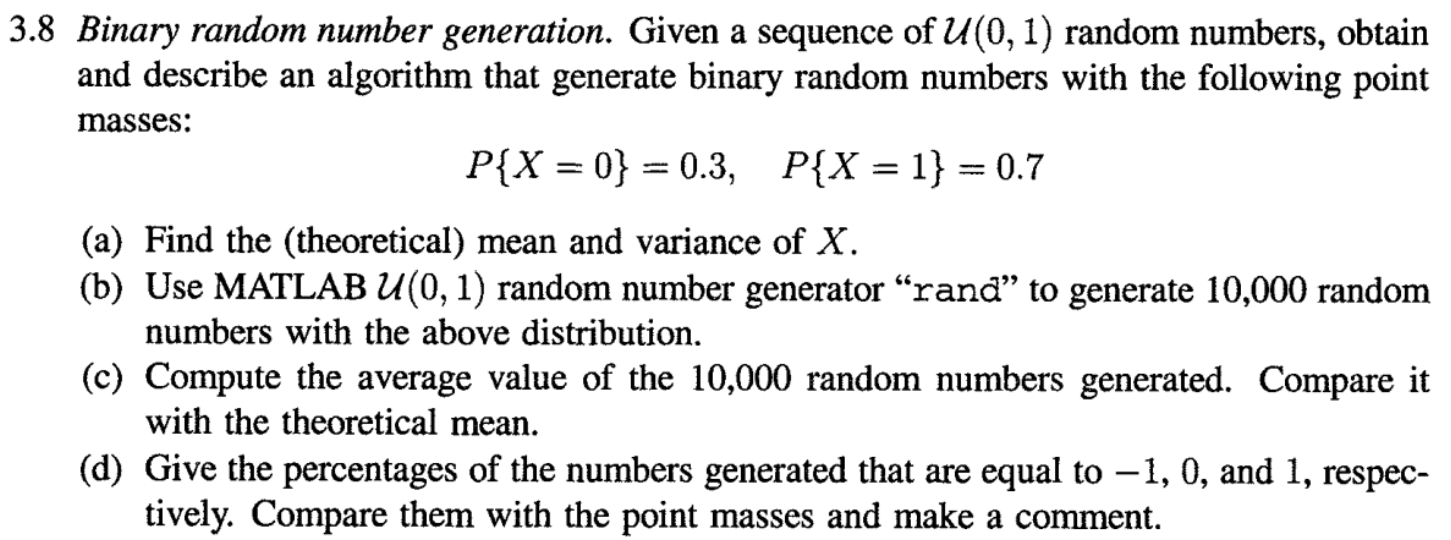 3.8 Binary random number generation. Given a sequence of $\mathcal{U}(0,1)$ random numbers, obtain and describe an algorithm that generate binary random numbers with the following point masses:

$P\{X=0\}=0.3, \quad P\{X=1\}=0.7$

(a) Find the (theoretical) mean and variance of $X$.
(b) Use MATLAB $\mathcal{U}(0,1)$ random number generator "rand" to generate 10,000 random numbers with the above distribution.
(c) Compute the average value of the 10,000 random numbers generated. Compare it with the theoretical mean.
(d) Give the percentages of the numbers generated that are equal to $-1$, $0$, and $1$, respectively. Compare them with the point masses and make a comment.